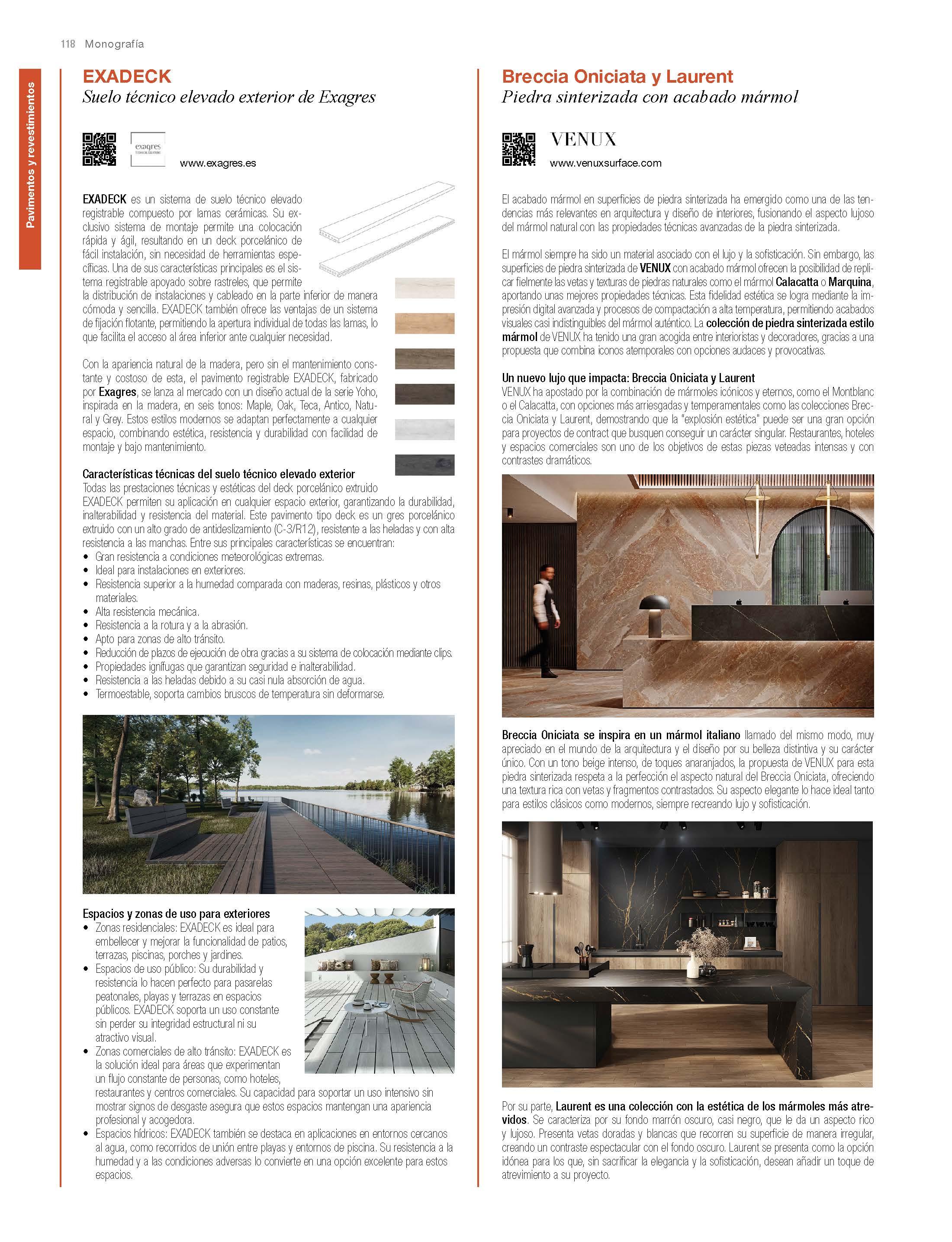 118 Monografía

Pavimentos y revestimientos

EXADECK
Suelo técnico elevado exterior de Exagres

exagres
TECHNICAL SOLUTIONS

www.exagres.es

EXADECK es un sistema de suelo técnico elevado registrable compuesto por lamas cerámicas. Su exclusivo sistema de montaje permite una colocación rápida y ágil, resultando en un deck porcelánico de fácil instalación, sin necesidad de herramientas específicas. Una de sus características principales es el sistema registrable apoyado sobre rastreles, que permite la distribución de instalaciones y cableado en la parte inferior de manera cómoda y sencilla. EXADECK también ofrece las ventajas de un sistema de fijación flotante, permitiendo la apertura individual de todas las lamas, lo que facilita el acceso al área inferior ante cualquier necesidad.

Con la apariencia natural de la madera, pero sin el mantenimiento constante y costoso de esta, el pavimento registrable EXADECK, fabricado por Exagres, se lanza al mercado con un diseño actual de la serie Yoho, inspirada en la madera, en seis tonos: Maple, Oak, Teca, Antico, Natural y Grey. Estos estilos modernos se adaptan perfectamente a cualquier espacio, combinando estética, resistencia y durabilidad con facilidad de montaje y bajo mantenimiento.

Características técnicas del suelo técnico elevado exterior
Todas las prestaciones técnicas y estéticas del deck porcelánico extruido EXADECK permiten su aplicación en cualquier espacio exterior, garantizando la durabilidad, inalterabilidad y resistencia del material. Este pavimento tipo deck es un gres porcelánico extruido con un alto grado de antideslizamiento (C-3/R12), resistente a las heladas y con alta resistencia a las manchas. Entre sus principales características se encuentran:
• Gran resistencia a condiciones meteorológicas extremas.
• Ideal para instalaciones en exteriores.
• Resistencia superior a la humedad comparada con maderas, resinas, plásticos y otros materiales.
• Alta resistencia mecánica.
• Resistencia a la rotura y a la abrasión.
• Apto para zonas de alto tránsito.
• Reducción de plazos de ejecución de obra gracias a su sistema de colocación mediante clips.
• Propiedades ignífugas que garantizan seguridad e inalterabilidad.
• Resistencia a las heladas debido a su casi nula absorción de agua.
• Termoestable, soporta cambios bruscos de temperatura sin deformarse.

Espacios y zonas de uso para exteriores
• Zonas residenciales: EXADECK es ideal para embellecer y mejorar la funcionalidad de patios, terrazas, piscinas, porches y jardines.
• Espacios de uso público: Su durabilidad y resistencia lo hacen perfecto para pasarelas peatonales, playas y terrazas en espacios públicos. EXADECK soporta un uso constante sin perder su integridad estructural ni su atractivo visual.
• Zonas comerciales de alto tránsito: EXADECK es la solución ideal para áreas que experimentan un flujo constante de personas, como hoteles, restaurantes y centros comerciales. Su capacidad para soportar un uso intensivo sin mostrar signos de desgaste asegura que estos espacios mantengan una apariencia profesional y acogedora.
• Espacios hídricos: EXADECK también se destaca en aplicaciones en entornos cercanos al agua, como recorridos de unión entre playas y entornos de piscina. Su resistencia a la humedad y a las condiciones adversas lo convierte en una opción excelente para estos espacios.

Breccia Oniciata y Laurent
Piedra sinterizada con acabado mármol

VENUX
www.venuxsurface.com

El acabado mármol en superficies de piedra sinterizada ha emergido como una de las tendencias más relevantes en arquitectura y diseño de interiores, fusionando el aspecto lujoso del mármol natural con las propiedades técnicas avanzadas de la piedra sinterizada.

El mármol siempre ha sido un material asociado con el lujo y la sofisticación. Sin embargo, las superficies de piedra sinterizada de VENUX con acabado mármol ofrecen la posibilidad de replicar fielmente las vetas y texturas de piedras naturales como el mármol Calacatta o Marquina, aportando unas mejores propiedades técnicas. Esta fidelidad estética se logra mediante la impresión digital avanzada y procesos de compactación a alta temperatura, permitiendo acabados visuales casi indistinguibles del mármol auténtico. La colección de piedra sinterizada estilo mármol de VENUX ha tenido una gran acogida entre interioristas y decoradores, gracias a una propuesta que combina iconos atemporales con opciones audaces y provocativas.

Un nuevo lujo que impacta: Breccia Oniciata y Laurent
VENUX ha apostado por la combinación de mármoles icónicos y eternos, como el Montblanc o el Calacatta, con opciones más arriesgadas y temperamentales como las colecciones Breccia Oniciata y Laurent, demostrando que la "explosión estética" puede ser una gran opción para proyectos de contract que busquen conseguir un carácter singular. Restaurantes, hoteles y espacios comerciales son uno de los objetivos de estas piezas veteadas intensas y con contrastes dramáticos.

Breccia Oniciata se inspira en un mármol italiano llamado del mismo modo, muy apreciado en el mundo de la arquitectura y el diseño por su belleza distintiva y su carácter único. Con un tono beige intenso, de toques anaranjados, la propuesta de VENUX para esta piedra sinterizada respeta a la perfección el aspecto natural del Breccia Oniciata, ofreciendo una textura rica con vetas y fragmentos contrastados. Su aspecto elegante lo hace ideal tanto para estilos clásicos como modernos, siempre recreando lujo y sofisticación.

Por su parte, Laurent es una colección con la estética de los mármoles más atrevidos. Se caracteriza por su fondo marrón oscuro, casi negro, que le da un aspecto rico y lujoso. Presenta vetas doradas y blancas que recorren su superficie de manera irregular, creando un contraste espectacular con el fondo oscuro. Laurent se presenta como la opción idónea para los que, sin sacrificar la elegancia y la sofisticación, desean añadir un toque de atrevimiento a su proyecto.